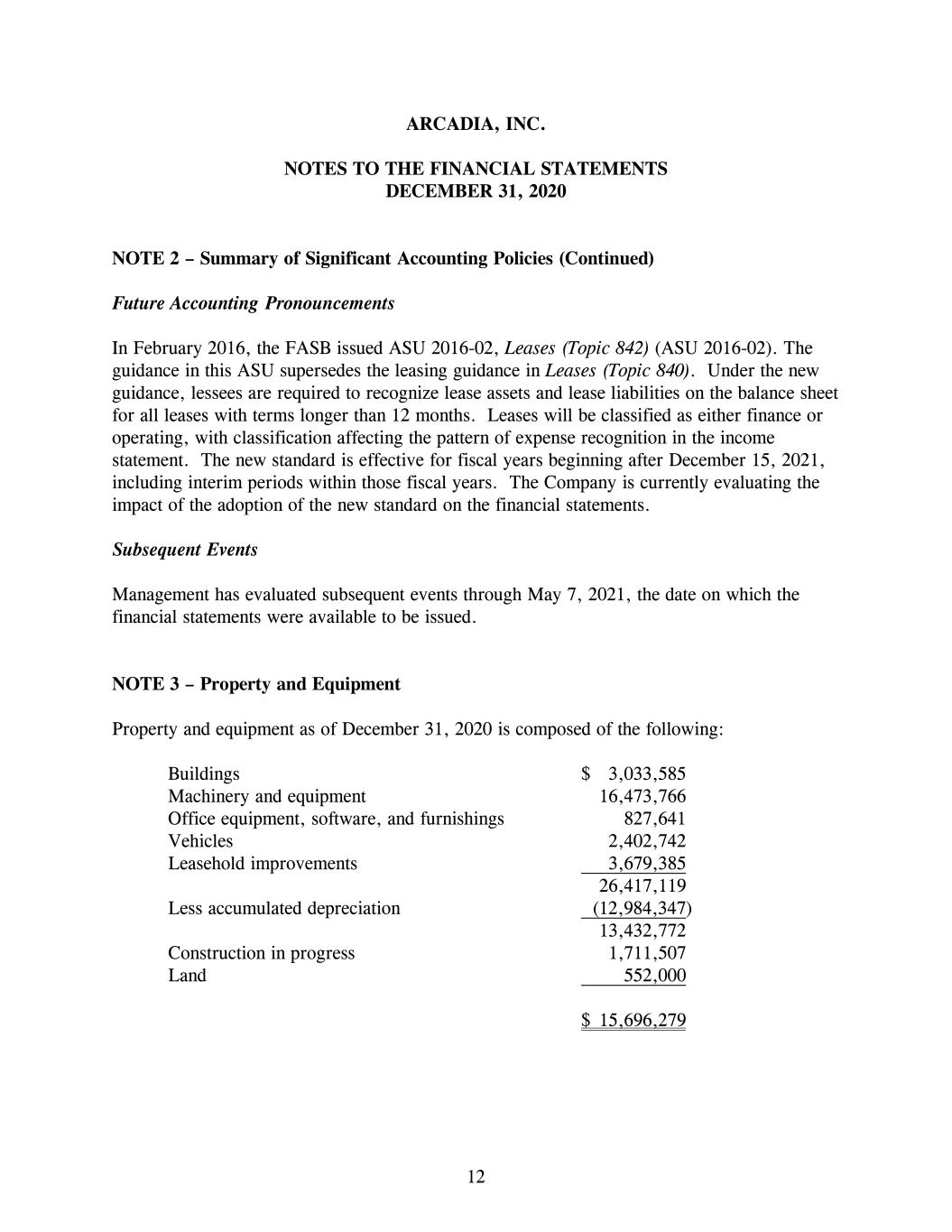 ARCADIA, INC.

NOTES TO THE FINANCIAL STATEMENTS
DECEMBER 31, 2020

NOTE 2 – Summary of Significant Accounting Policies (Continued)

Future Accounting Pronouncements

In February 2016, the FASB issued ASU 2016-02, Leases (Topic 842) (ASU 2016-02). The guidance in this ASU supersedes the leasing guidance in Leases (Topic 840). Under the new guidance, lessees are required to recognize lease assets and lease liabilities on the balance sheet for all leases with terms longer than 12 months. Leases will be classified as either finance or operating, with classification affecting the pattern of expense recognition in the income statement. The new standard is effective for fiscal years beginning after December 15, 2021, including interim periods within those fiscal years. The Company is currently evaluating the impact of the adoption of the new standard on the financial statements.

Subsequent Events

Management has evaluated subsequent events through May 7, 2021, the date on which the financial statements were available to be issued.

NOTE 3 – Property and Equipment

Property and equipment as of December 31, 2020 is composed of the following:

| | |
|---|---|
| Buildings | \$ 3,033,585 |
| Machinery and equipment | 16,473,766 |
| Office equipment, software, and furnishings | 827,641 |
| Vehicles | 2,402,742 |
| Leasehold improvements | 3,679,385 |
| | 26,417,119 |
| Less accumulated depreciation | (12,984,347) |
| | 13,432,772 |
| Construction in progress | 1,711,507 |
| Land | 552,000 |
| | \$ 15,696,279 |

12